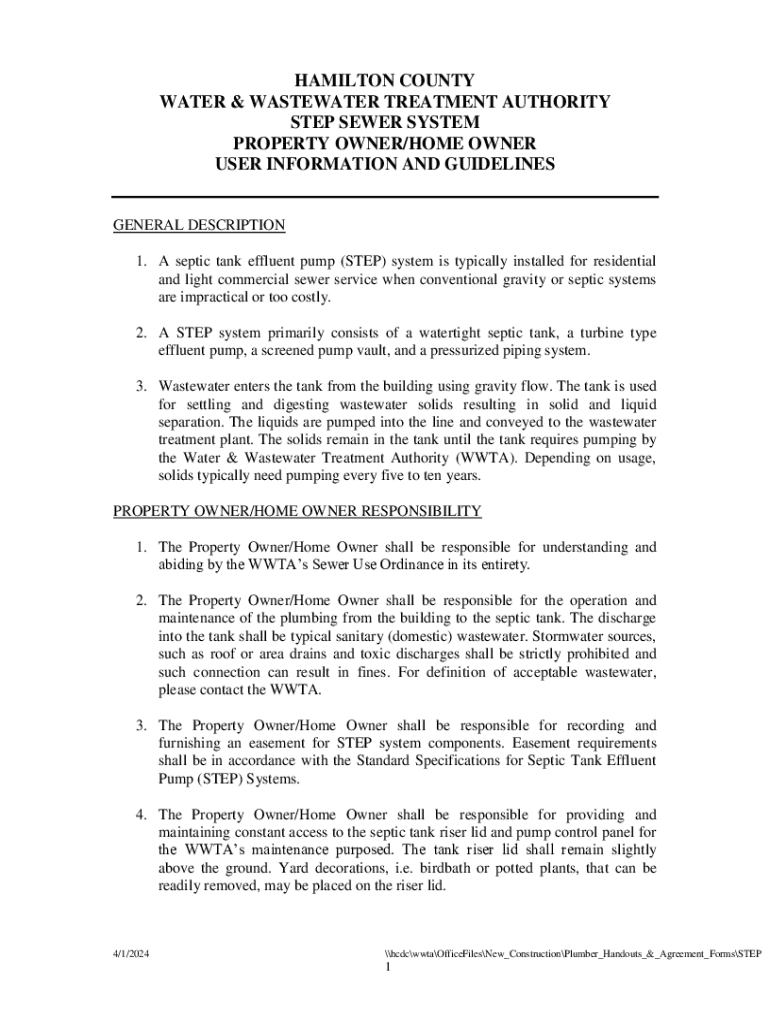 HAMILTON COUNTY
WATER & WASTEWATER TREATMENT AUTHORITY
STEP SEWER SYSTEM
PROPERTY OWNER/HOME OWNER
USER INFORMATION AND GUIDELINES

GENERAL DESCRIPTION

1. A septic tank effluent pump (STEP) system is typically installed for residential and light commercial sewer service when conventional gravity or septic systems are impractical or too costly.

2. A STEP system primarily consists of a watertight septic tank, a turbine type effluent pump, a screened pump vault, and a pressurized piping system.

3. Wastewater enters the tank from the building using gravity flow. The tank is used for settling and digesting wastewater solids resulting in solid and liquid separation. The liquids are pumped into the line and conveyed to the wastewater treatment plant. The solids remain in the tank until the tank requires pumping by the Water & Wastewater Treatment Authority (WWTA). Depending on usage, solids typically need pumping every five to ten years.

PROPERTY OWNER/HOME OWNER RESPONSIBILITY

1. The Property Owner/Home Owner shall be responsible for understanding and abiding by the WWTA's Sewer Use Ordinance in its entirety.

2. The Property Owner/Home Owner shall be responsible for the operation and maintenance of the plumbing from the building to the septic tank. The discharge into the tank shall be typical sanitary (domestic) wastewater. Stormwater sources, such as roof or area drains and toxic discharges shall be strictly prohibited and such connection can result in fines. For definition of acceptable wastewater, please contact the WWTA.

3. The Property Owner/Home Owner shall be responsible for recording and furnishing an easement for STEP system components. Easement requirements shall be in accordance with the Standard Specifications for Septic Tank Effluent Pump (STEP) Systems.

4. The Property Owner/Home Owner shall be responsible for providing and maintaining constant access to the septic tank riser lid and pump control panel for the WWTA's maintenance purposed. The tank riser lid shall remain slightly above the ground. Yard decorations, i.e. birdbath or potted plants, that can be readily removed, may be placed on the riser lid.

4/1/2024 \\hcdc\wwta\OfficeFiles\New_Construction\Plumber_Handouts_&_Agreement_Forms\STEP
1